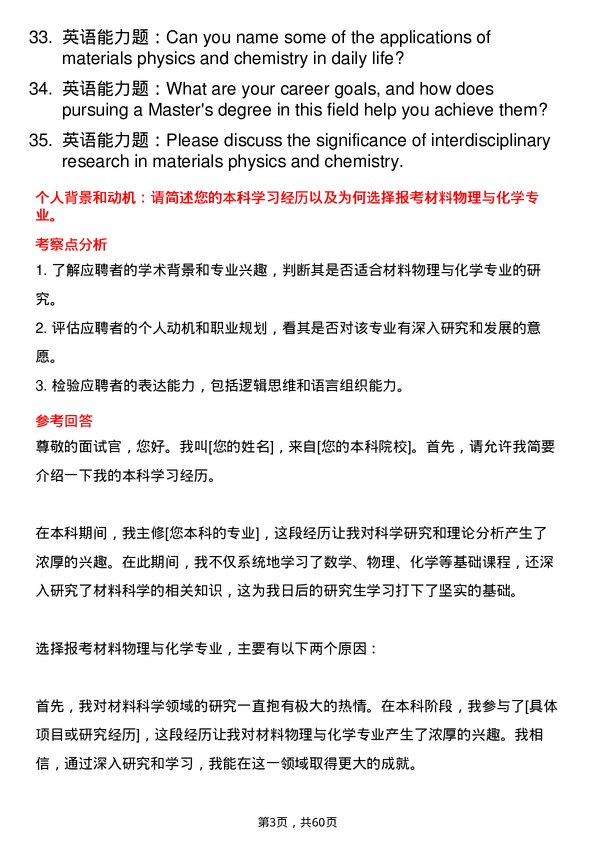 33. 英语能力题：Can you name some of the applications of materials physics and chemistry in daily life?

34. 英语能力题：What are your career goals, and how does pursuing a Master's degree in this field help you achieve them?

35. 英语能力题：Please discuss the significance of interdisciplinary research in materials physics and chemistry.

个人背景和动机：请简述您的本科学习经历以及为何选择报考材料物理与化学专业。

考察点分析

1. 了解应聘者的学术背景和专业兴趣，判断其是否适合材料物理与化学专业的研究。

2. 评估应聘者的个人动机和职业规划，看其是否对该专业有深入研究和发展的意愿。

3. 检验应聘者的表达能力，包括逻辑思维和语言组织能力。

参考回答

尊敬的面试官，您好。我叫[您的姓名]，来自[您的本科院校]。首先，请允许我简要介绍一下我的本科学习经历。

在本科期间，我主修[您本科的专业]，这段经历让我对科学研究和理论分析产生了浓厚的兴趣。在此期间，我不仅系统地学习了数学、物理、化学等基础课程，还深入研究了材料科学的相关知识，这为我日后的研究生学习打下了坚实的基础。

选择报考材料物理与化学专业，主要有以下两个原因：

首先，我对材料科学领域的研究一直抱有极大的热情。在本科阶段，我参与了[具体项目或研究经历]，这段经历让我对材料物理与化学专业产生了浓厚的兴趣。我相信，通过深入研究和学习，我能在这一领域取得更大的成就。

第3页，共60页